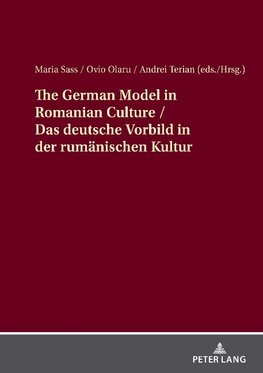 Maria Sass / Ovio Olaru / Andrei Terian (eds./Hrsg.)

The German Model in Romanian Culture / Das deutsche Vorbild in der rumänischen Kultur

PETER LANG